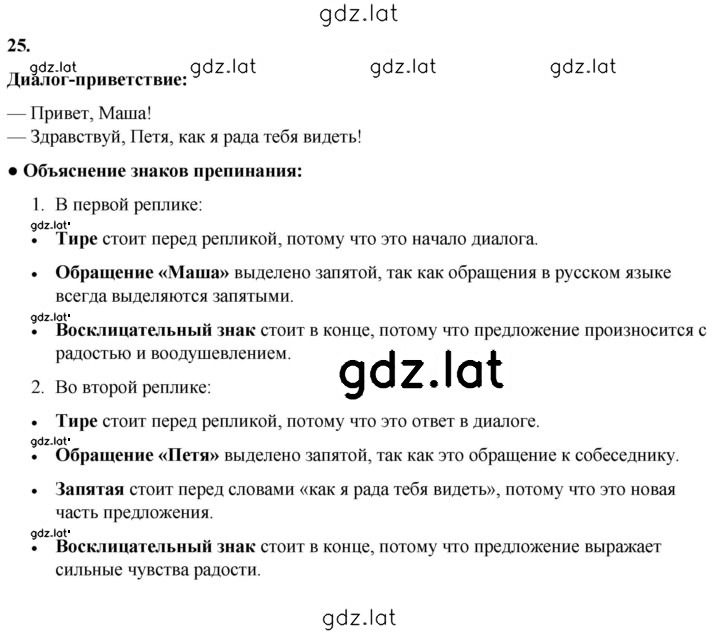 gdz.lat

25.

gdz.lat gdz.lat gdz.lat gdz.lat

Диалог-приветствие:

— Привет, Маша!
— Здравствуй, Петя, как я рада тебя видеть!

● Объяснение знаков препинания:

1. В первой реплике:

gdz.lat

• Тире стоит перед репликой, потому что это начало диалога.

• Обращение «Маша» выделено запятой, так как обращения в русском языке всегда выделяются запятыми.

gdz.lat

• Восклицательный знак стоит в конце, потому что предложение произносится с радостью и воодушевлением.

gdz.lat

2. Во второй реплике:

• Тире стоит перед репликой, потому что это ответ в диалоге.

gdz.lat

• Обращение «Петя» выделено запятой, так как это обращение к собеседнику.

• Запятая стоит перед словами «как я рада тебя видеть», потому что это новая часть предложения.

gdz.lat

• Восклицательный знак стоит в конце, потому что предложение выражает сильные чувства радости.

gdz.lat